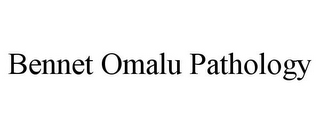 Bennet Omalu Pathology